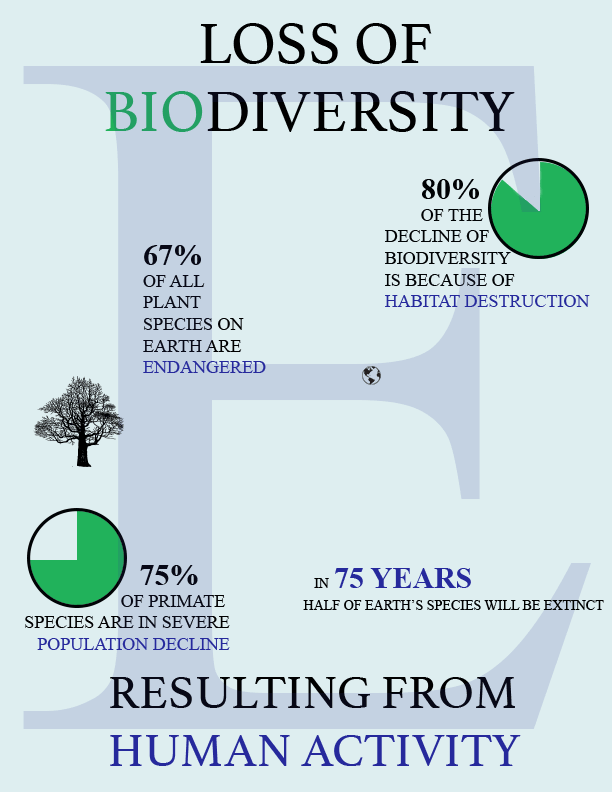 LOSS OF BIODIVERSITY

80%
OF THE DECLINE OF BIODIVERSITY IS BECAUSE OF HABITAT DESTRUCTION

67%
OF ALL PLANT SPECIES ON EARTH ARE ENDANGERED

75%
OF PRIMATE SPECIES ARE IN SEVERE POPULATION DECLINE

IN 75 YEARS
HALF OF EARTH'S SPECIES WILL BE EXTINCT

RESULTING FROM
HUMAN ACTIVITY